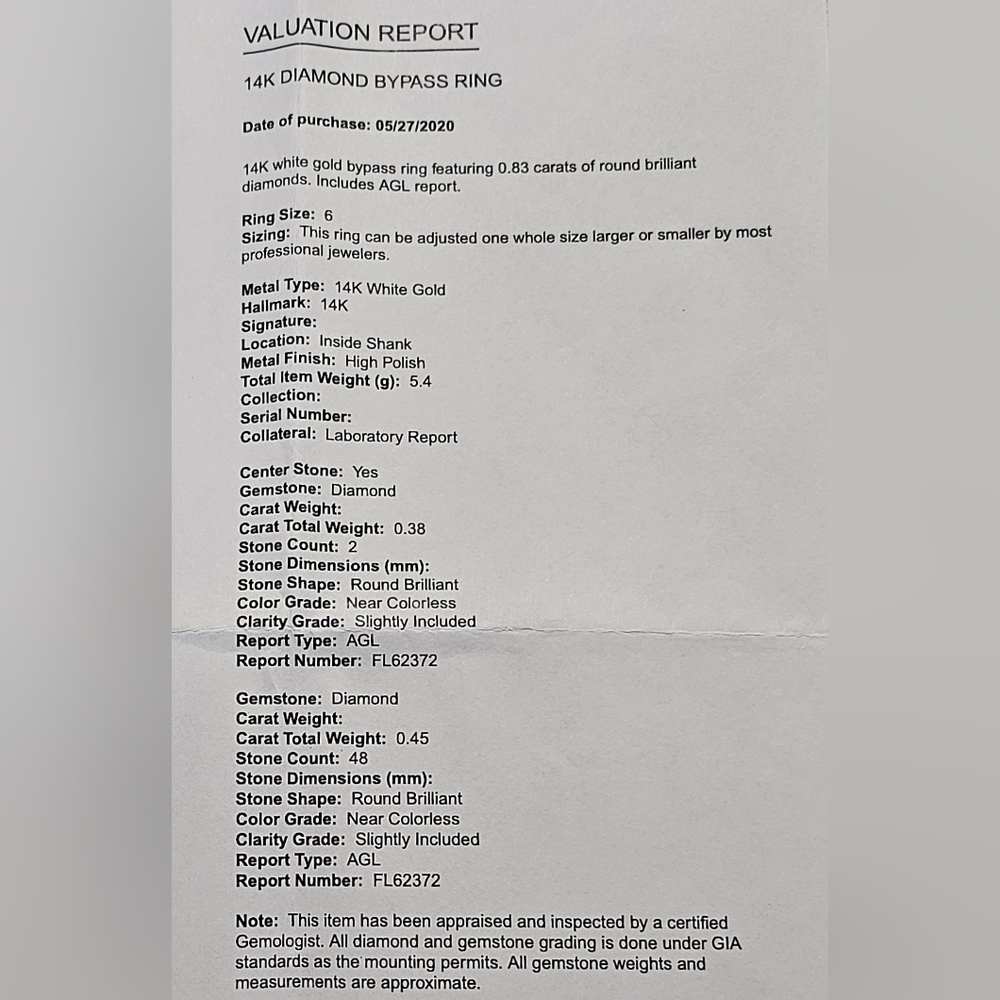 VALUATION REPORT

14K DIAMOND BYPASS RING

Date of purchase: 05/27/2020

14K white gold bypass ring featuring 0.83 carats of round brilliant diamonds. Includes AGL report.

Ring Size: 6
Sizing: This ring can be adjusted one whole size larger or smaller by most professional jewelers.

Metal Type: 14K White Gold
Hallmark: 14K
Signature:
Location: Inside Shank
Metal Finish: High Polish
Total Item Weight (g): 5.4
Collection:
Serial Number:
Collateral: Laboratory Report

Center Stone: Yes
Gemstone: Diamond
Carat Weight:
Carat Total Weight: 0.38
Stone Count: 2
Stone Dimensions (mm):
Stone Shape: Round Brilliant
Color Grade: Near Colorless
Clarity Grade: Slightly Included
Report Type: AGL
Report Number: FL62372

Gemstone: Diamond
Carat Weight:
Carat Total Weight: 0.45
Stone Count: 48
Stone Dimensions (mm):
Stone Shape: Round Brilliant
Color Grade: Near Colorless
Clarity Grade: Slightly Included
Report Type: AGL
Report Number: FL62372

Note: This item has been appraised and inspected by a certified Gemologist. All diamond and gemstone grading is done under GIA standards as the mounting permits. All gemstone weights and measurements are approximate.